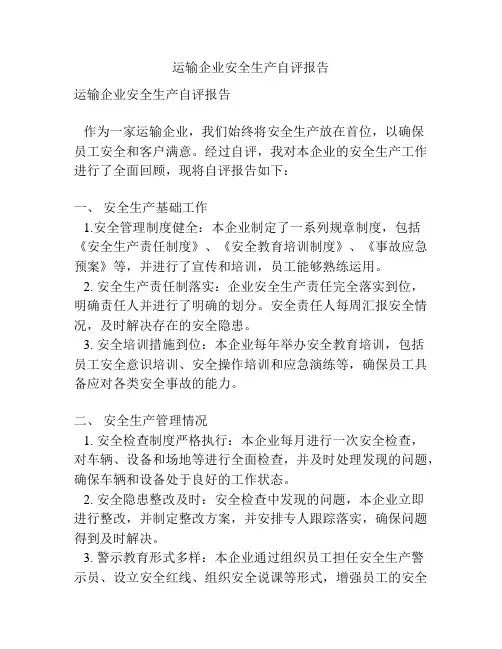 运输企业安全生产自评报告

运输企业安全生产自评报告

作为一家运输企业，我们始终将安全生产放在首位，以确保员工安全和客户满意。经过自评，我对本企业的安全生产工作进行了全面回顾，现将自评报告如下：

一、 安全生产基础工作

1.安全管理制度健全：本企业制定了一系列规章制度，包括《安全生产责任制度》、《安全教育培训制度》、《事故应急预案》等，并进行了宣传和培训，员工能够熟练运用。

2. 安全生产责任制落实：企业安全生产责任完全落实到位，明确责任人并进行了明确的划分。安全责任人每周汇报安全情况，及时解决存在的安全隐患。

3. 安全培训措施到位：本企业每年举办安全教育培训，包括员工安全意识培训、安全操作培训和应急演练等，确保员工具备应对各类安全事故的能力。

二、 安全生产管理情况

1. 安全检查制度严格执行：本企业每月进行一次安全检查，对车辆、设备和场地等进行全面检查，并及时处理发现的问题，确保车辆和设备处于良好的工作状态。

2. 安全隐患整改及时：安全检查中发现的问题，本企业立即进行整改，并制定整改方案，并安排专人跟踪落实，确保问题得到及时解决。

3. 警示教育形式多样：本企业通过组织员工担任安全生产警示员、设立安全红线、组织安全说课等形式，增强员工的安全